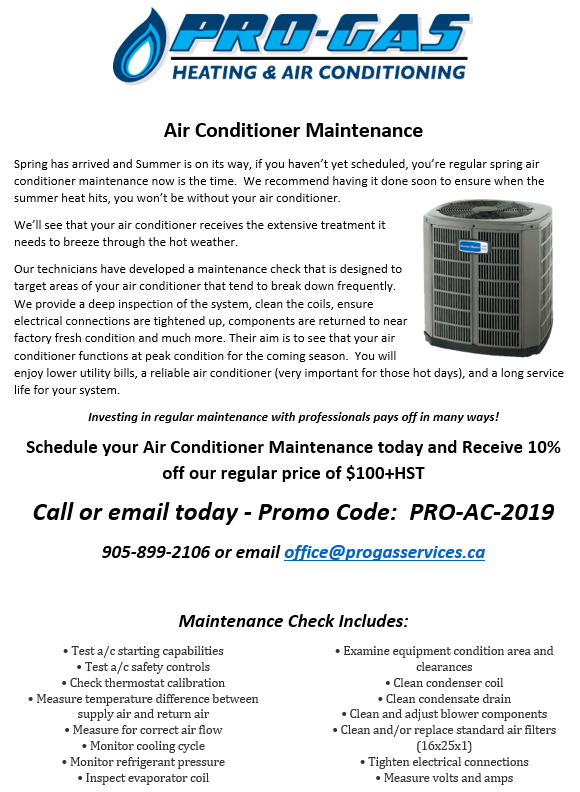 PRO-GAS
HEATING & AIR CONDITIONING

Air Conditioner Maintenance

Spring has arrived and Summer is on its way, if you haven't yet scheduled, you're regular spring air conditioner maintenance now is the time. We recommend having it done soon to ensure when the summer heat hits, you won't be without your air conditioner.

We'll see that your air conditioner receives the extensive treatment it needs to breeze through the hot weather.

Our technicians have developed a maintenance check that is designed to target areas of your air conditioner that tend to break down frequently. We provide a deep inspection of the system, clean the coils, ensure electrical connections are tightened up, components are returned to near factory fresh condition and much more. Their aim is to see that your air conditioner functions at peak condition for the coming season. You will enjoy lower utility bills, a reliable air conditioner (very important for those hot days), and a long service life for your system.

Investing in regular maintenance with professionals pays off in many ways!

Schedule your Air Conditioner Maintenance today and Receive 10% off our regular price of $100+HST

Call or email today - Promo Code: PRO-AC-2019

905-899-2106 or email office@progasservices.ca

Maintenance Check Includes:

• Test a/c starting capabilities
• Test a/c safety controls
• Check thermostat calibration
• Measure temperature difference between supply air and return air
• Measure for correct air flow
• Monitor cooling cycle
• Monitor refrigerant pressure
• Inspect evaporator coil

• Examine equipment condition area and clearances
• Clean condenser coil
• Clean condensate drain
• Clean and adjust blower components
• Clean and/or replace standard air filters (16x25x1)
• Tighten electrical connections
• Measure volts and amps